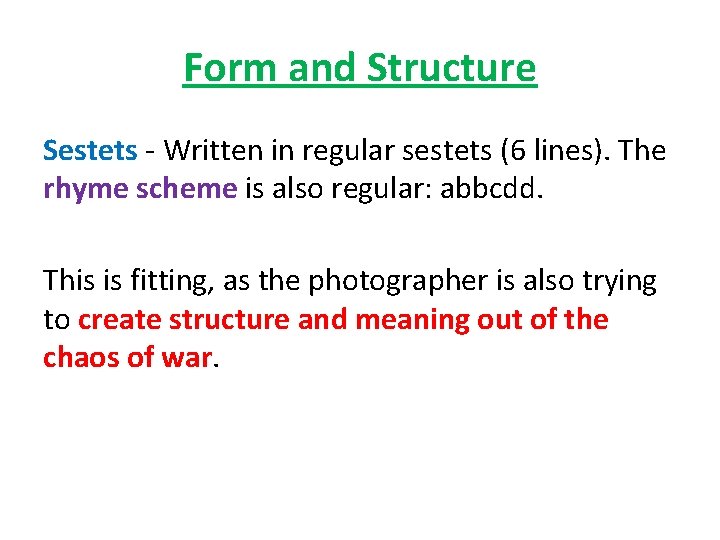 Form and Structure

Sestets - Written in regular sestets (6 lines). The rhyme scheme is also regular: abbcdd.

This is fitting, as the photographer is also trying to create structure and meaning out of the chaos of war.